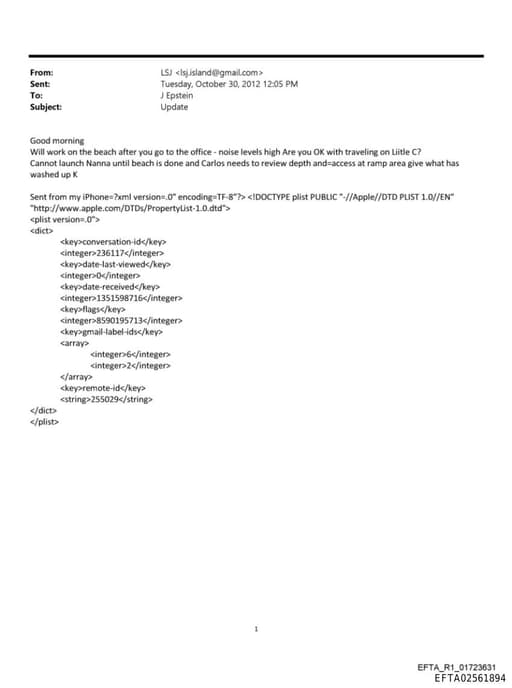 From: LSJ <lsj.island@gmail.com>
Sent: Tuesday, October 30, 2012 12:05 PM
To: J Epstein
Subject: Update

Good morning
Will work on the beach after you go to the office - noise levels high Are you OK with traveling on Liitle C?
Cannot launch Nanna until beach is done and Carlos needs to review depth and=access at ramp area give what has washed up K

Sent from my iPhone=?xml version=.0" encoding=TF-8"?> <!DOCTYPE plist PUBLIC "-//Apple//DTD PLIST 1.0//EN" "http://www.apple.com/DTDs/PropertyList-1.0.dtd">
<plist version=.0">
<dict>
<key>conversation-id</key>
<integer>236117</integer>
<key>date-last-viewed</key>
<integer>0</integer>
<key>date-received</key>
<integer>1351598716</integer>
<key>flags</key>
<integer>8590195713</integer>
<key>gmail-label-ids</key>
<array>
<integer>6</integer>
<integer>2</integer>
</array>
<key>remote-id</key>
<string>255029</string>
</dict>
</plist>

1

EFTA_R1_01723631
EFTA02561894